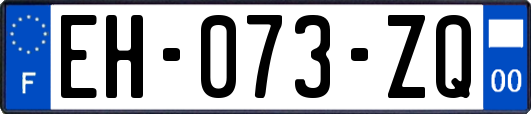 F
EH-073-ZQ
00